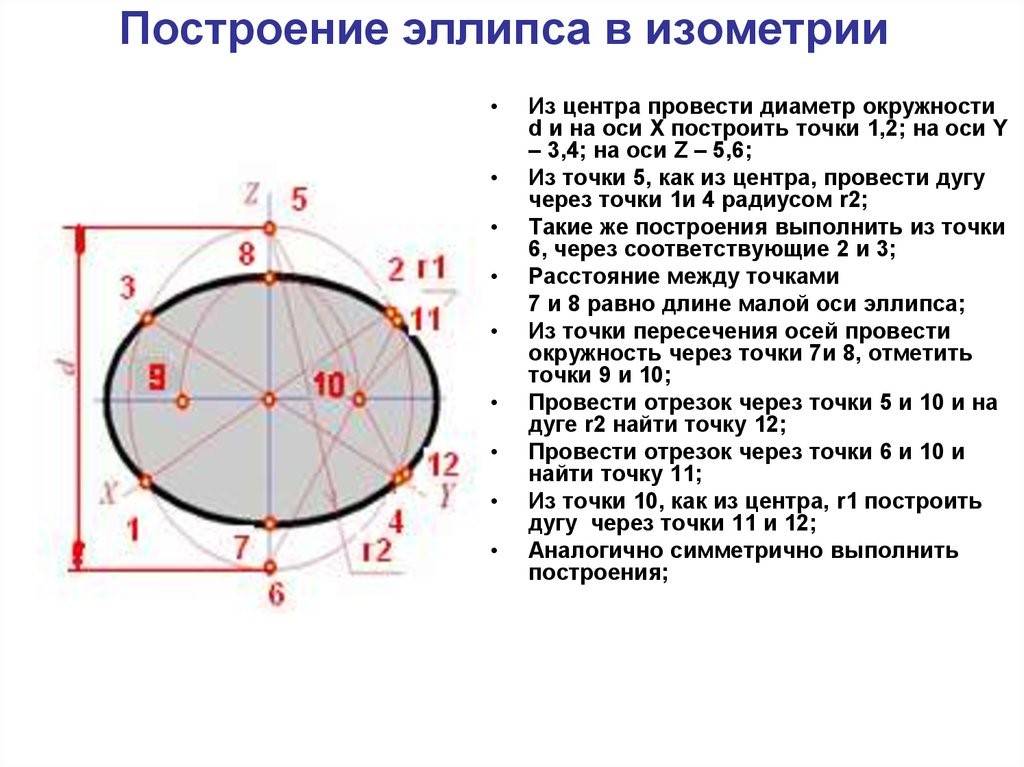 Построение эллипса в изометрии

Z 5
8
3
2 r1
11
d
9
10
12
X
Y
1
4
7
r2
6

• Из центра провести диаметр окружности d и на оси X построить точки 1,2; на оси Y – 3,4; на оси Z – 5,6;
• Из точки 5, как из центра, провести дугу через точки 1и 4 радиусом r2;
• Такие же построения выполнить из точки 6, через соответствующие 2 и 3;
• Расстояние между точками
7 и 8 равно длине малой оси эллипса;
• Из точки пересечения осей провести окружность через точки 7и 8, отметить точки 9 и 10;
• Провести отрезок через точки 5 и 10 и на дуге r2 найти точку 12;
• Провести отрезок через точки 6 и 10 и найти точку 11;
• Из точки 10, как из центра, r1 построить дугу через точки 11 и 12;
• Аналогично симметрично выполнить построения;